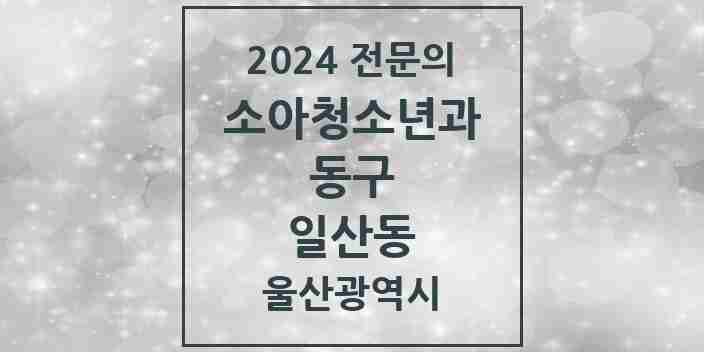 2024 전문의
소아청소년과
동구
일산동
울산광역시